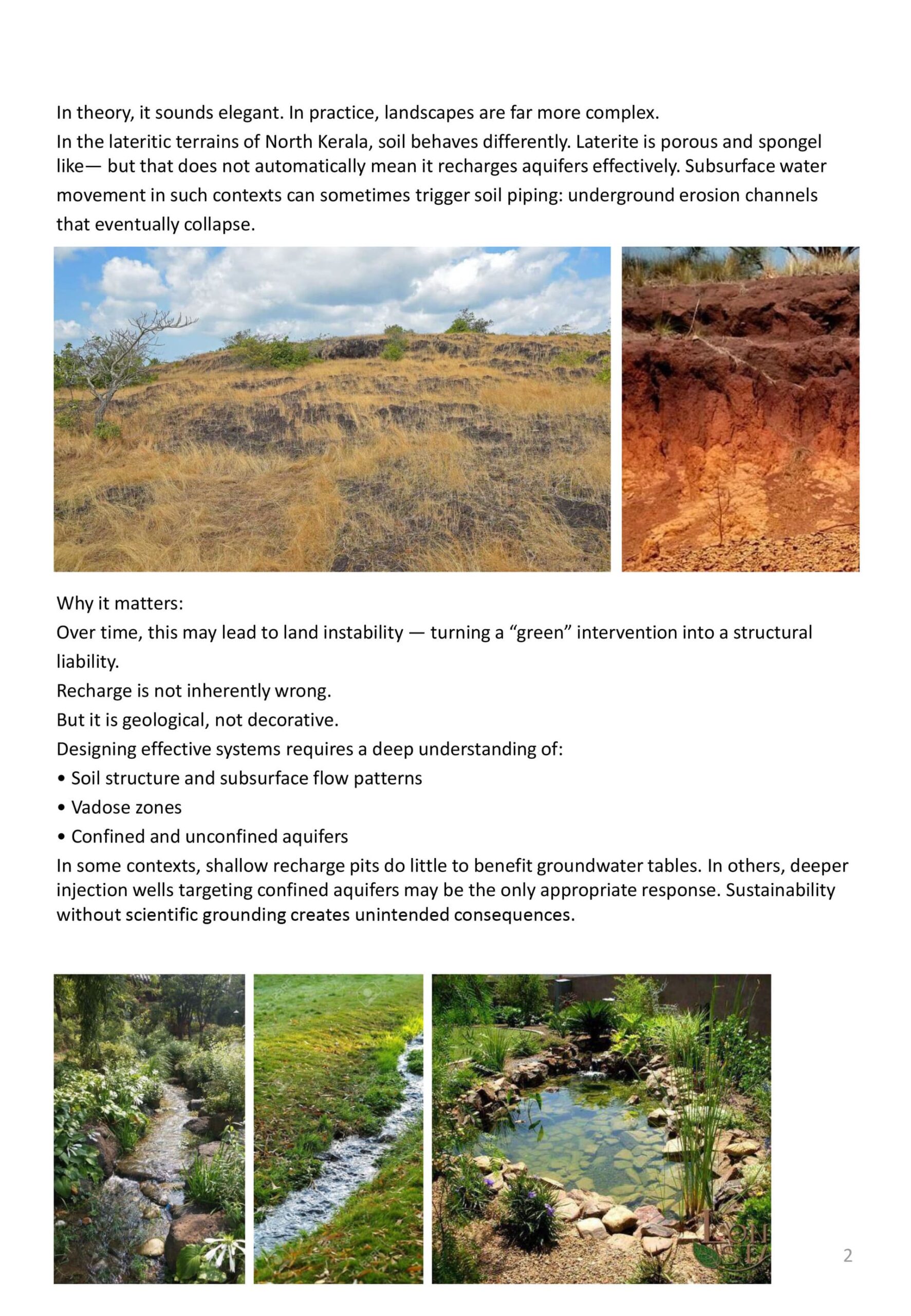 In theory, it sounds elegant. In practice, landscapes are far more complex.

In the lateritic terrains of North Kerala, soil behaves differently. Laterite is porous and spongel like— but that does not automatically mean it recharges aquifers effectively. Subsurface water movement in such contexts can sometimes trigger soil piping: underground erosion channels that eventually collapse.

Why it matters:

Over time, this may lead to land instability — turning a “green” intervention into a structural liability.

Recharge is not inherently wrong.

But it is geological, not decorative.

Designing effective systems requires a deep understanding of:

• Soil structure and subsurface flow patterns

• Vadose zones

• Confined and unconfined aquifers

In some contexts, shallow recharge pits do little to benefit groundwater tables. In others, deeper injection wells targeting confined aquifers may be the only appropriate response. Sustainability without scientific grounding creates unintended consequences.

2